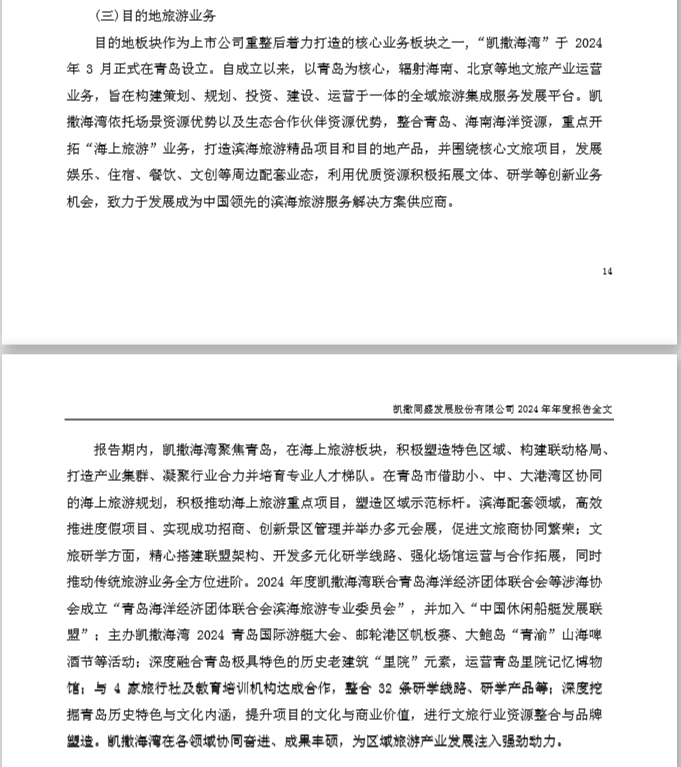 （三）目的地旅游业务

目的地板块作为上市公司重整后着力打造的核心业务板块之一，“凯撒海湾”于 2024 年 3 月正式在青岛设立。自成立以来，以青岛为核心，辐射海南、北京等地文旅产业运营业务，旨在构建策划、规划、投资、建设、运营于一体的全域旅游集成服务发展平台。凯撒海湾依托场景资源优势以及生态合作伙伴资源优势，整合青岛、海南海洋资源，重点开拓“海上旅游”业务，打造滨海旅游精品项目和目的地产品，并围绕核心文旅项目，发展娱乐、住宿、餐饮、文创等周边配套业态，利用优质资源积极拓展文体、研学等创新业务机会，致力于发展成为中国领先的滨海旅游服务解决方案供应商。

14

凯撒同盛发展股份有限公司 2024 年年度报告全文

报告期内，凯撒海湾聚焦青岛，在海上旅游板块，积极塑造特色区域、构建联动格局、打造产业集群、凝聚行业合力并培育专业人才梯队。在青岛市借助小、中、大港湾区协同的海上旅游规划，积极推动海上旅游重点项目，塑造区域示范标杆。滨海配套领域，高效推进度假项目、实现成功招商、创新景区管理并举办多元会展，促进文旅商协同繁荣；文旅研学方面，精心搭建联盟架构、开发多元化研学线路、强化场馆运营与合作拓展，同时推动传统旅游业务全方位进阶。2024 年度凯撒海湾联合青岛海洋经济团体联合会等涉海协会成立“青岛海洋经济团体联合会滨海旅游专业委员会”，并加入“中国休闲船艇发展联盟”；主办凯撒海湾 2024 青岛国际游艇大会、邮轮港区帆板赛、大鲍岛“青渝”山海啤酒节等活动；深度融合青岛极具特色的历史老建筑“里院”元素，运营青岛里院记忆博物馆；与 4 家旅行社及教育培训机构达成合作，整合 32 条研学线路、研学产品等；深度挖掘青岛历史特色与文化内涵，提升项目的文化与商业价值，进行文旅行业资源整合与品牌塑造。凯撒海湾在各领域协同奋进、成果丰硕，为区域旅游产业发展注入强劲动力。